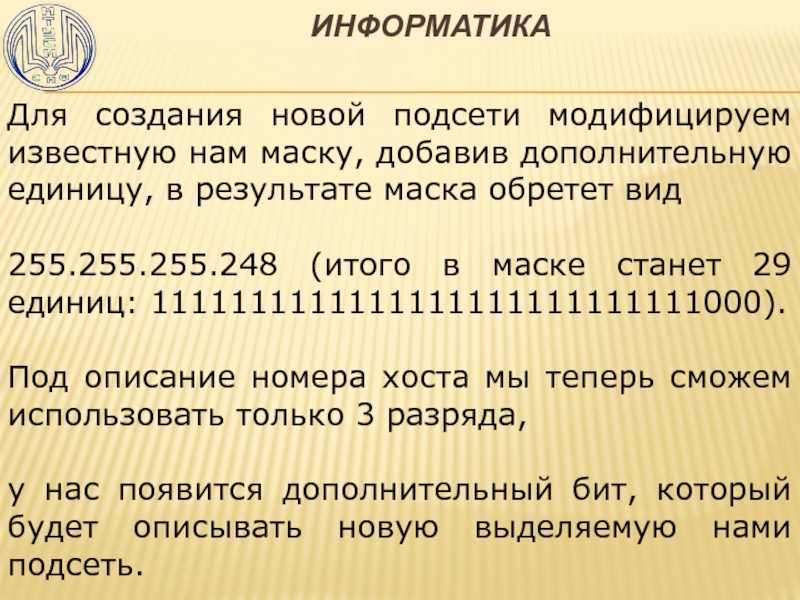 ИНФОРМАТИКА

Для создания новой подсети модифицируем известную нам маску, добавив дополнительную единицу, в результате маска обретет вид

255.255.255.248 (итого в маске станет 29 единиц: 11111111111111111111111111111000).

Под описание номера хоста мы теперь сможем использовать только 3 разряда,

у нас появится дополнительный бит, который будет описывать новую выделяемую нами подсеть.